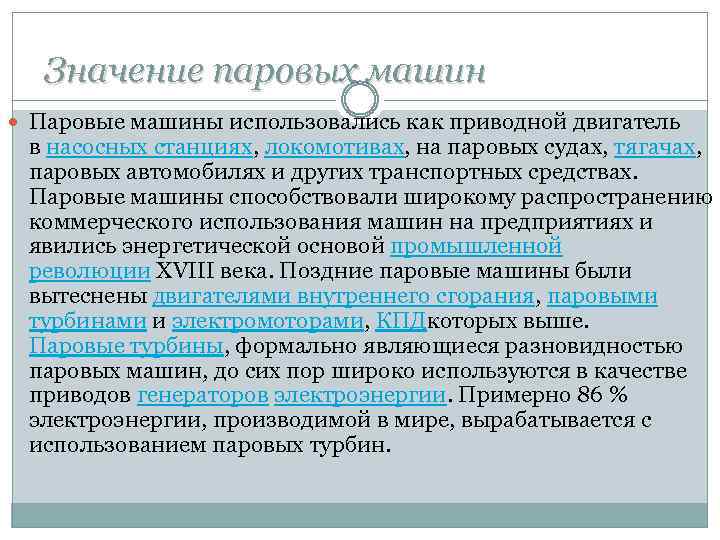 Значение паровых машин

Паровые машины использовались как приводной двигатель в насосных станциях, локомотивах, на паровых судах, тягачах, паровых автомобилях и других транспортных средствах. Паровые машины способствовали широкому распространению коммерческого использования машин на предприятиях и явились энергетической основой промышленной революции XVIII века. Поздние паровые машины были вытеснены двигателями внутреннего сгорания, паровыми турбинами и электромоторами, КПДкоторых выше. Паровые турбины, формально являющиеся разновидностью паровых машин, до сих пор широко используются в качестве приводов генераторов электроэнергии. Примерно 86 % электроэнергии, производимой в мире, вырабатывается с использованием паровых турбин.